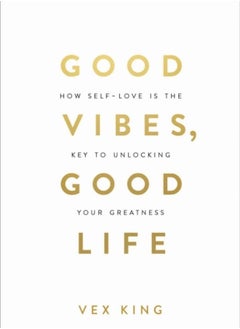 GOOD

HOW SELF-LOVE IS THE

VIBES,

KEY TO UNLOCKING

GOOD

YOUR GREATNESS

LIFE

VEX KING